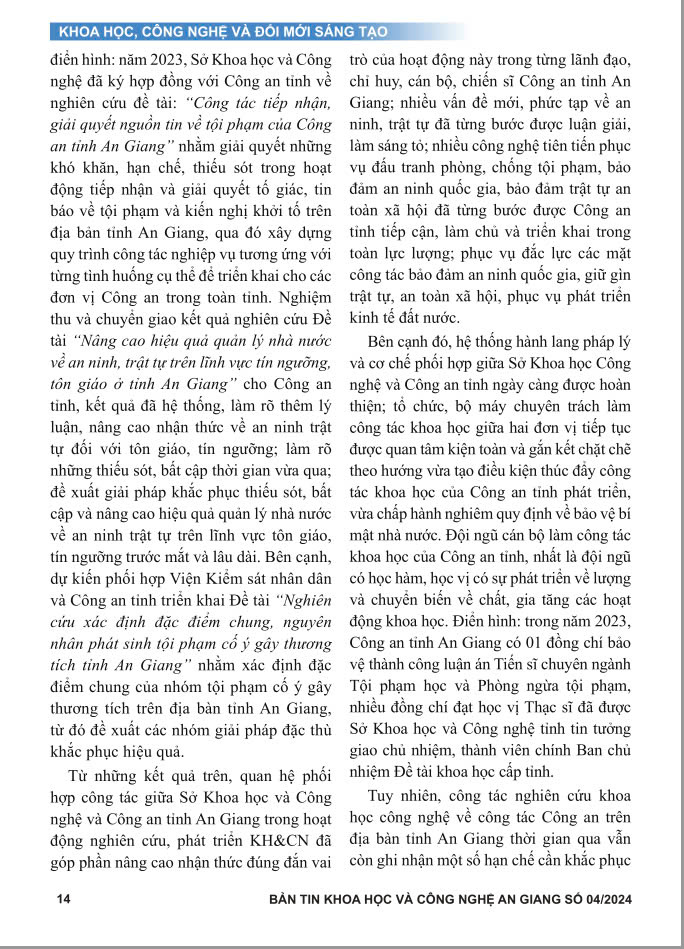 KHOA HỌC, CÔNG NGHỆ VÀ ĐỔI MỚI SÁNG TẠO

điển hình: năm 2023, Sở Khoa học và Công nghệ đã ký hợp đồng với Công an tỉnh về nghiên cứu đề tài: *"Công tác tiếp nhận, giải quyết nguồn tin về tội phạm của Công an tỉnh An Giang"* nhằm giải quyết những khó khăn, hạn chế, thiếu sót trong hoạt động tiếp nhận và giải quyết tố giác, tin báo về tội phạm và kiến nghị khởi tố trên địa bàn tỉnh An Giang, qua đó xây dựng quy trình công tác nghiệp vụ tương ứng với từng tình huống cụ thể để triển khai cho các đơn vị Công an trong toàn tỉnh. Nghiệm thu và chuyển giao kết quả nghiên cứu Đề tài *"Nâng cao hiệu quả quản lý nhà nước về an ninh, trật tự trên lĩnh vực tín ngưỡng, tôn giáo ở tỉnh An Giang"* cho Công an tỉnh, kết quả đã hệ thống, làm rõ thêm lý luận, nâng cao nhận thức về an ninh trật tự đối với tôn giáo, tín ngưỡng; làm rõ những thiếu sót, bất cập thời gian vừa qua; đề xuất giải pháp khắc phục thiếu sót, bất cập và nâng cao hiệu quả quản lý nhà nước về an ninh trật tự trên lĩnh vực tôn giáo, tín ngưỡng trước mắt và lâu dài. Bên cạnh, dự kiến phối hợp Viện Kiểm sát nhân dân và Công an tỉnh triển khai Đề tài *"Nghiên cứu xác định đặc điểm chung, nguyên nhân phát sinh tội phạm cố ý gây thương tích tỉnh An Giang"* nhằm xác định đặc điểm chung của nhóm tội phạm cố ý gây thương tích trên địa bàn tỉnh An Giang, từ đó đề xuất các nhóm giải pháp đặc thù khắc phục hiệu quả.

Từ những kết quả trên, quan hệ phối hợp công tác giữa Sở Khoa học và Công nghệ và Công an tỉnh An Giang trong hoạt động nghiên cứu, phát triển KH&CN đã góp phần nâng cao nhận thức đúng đắn vai trò của hoạt động này trong từng lãnh đạo, chỉ huy, cán bộ, chiến sĩ Công an tỉnh An Giang; nhiều vấn đề mới, phức tạp về an ninh, trật tự đã từng bước được luận giải, làm sáng tỏ; nhiều công nghệ tiên tiến phục vụ đấu tranh phòng, chống tội phạm, bảo đảm an ninh quốc gia, bảo đảm trật tự an toàn xã hội đã từng bước được Công an tỉnh tiếp cận, làm chủ và triển khai trong toàn lực lượng; phục vụ đắc lực các mặt công tác bảo đảm an ninh quốc gia, giữ gìn trật tự, an toàn xã hội, phục vụ phát triển kinh tế đất nước.

Bên cạnh đó, hệ thống hành lang pháp lý và cơ chế phối hợp giữa Sở Khoa học Công nghệ và Công an tỉnh ngày càng được hoàn thiện; tổ chức, bộ máy chuyên trách làm công tác khoa học giữa hai đơn vị tiếp tục được quan tâm kiện toàn và gắn kết chặt chẽ theo hướng vừa tạo điều kiện thúc đẩy công tác khoa học của Công an tỉnh phát triển, vừa chấp hành nghiêm quy định về bảo vệ bí mật nhà nước. Đội ngũ cán bộ làm công tác khoa học của Công an tỉnh, nhất là đội ngũ có học hàm, học vị có sự phát triển về lượng và chuyển biến về chất, gia tăng các hoạt động khoa học. Điển hình: trong năm 2023, Công an tỉnh An Giang có 01 đồng chí bảo vệ thành công luận án Tiến sĩ chuyên ngành Tội phạm học và Phòng ngừa tội phạm, nhiều đồng chí đạt học vị Thạc sĩ đã được Sở Khoa học và Công nghệ tỉnh tin tưởng giao chủ nhiệm, thành viên chính Ban chủ nhiệm Đề tài khoa học cấp tỉnh.

Tuy nhiên, công tác nghiên cứu khoa học công nghệ về công tác Công an trên địa bàn tỉnh An Giang thời gian qua vẫn còn ghi nhận một số hạn chế cần khắc phục

14 BẢN TIN KHOA HỌC VÀ CÔNG NGHỆ AN GIANG SỐ 04/2024